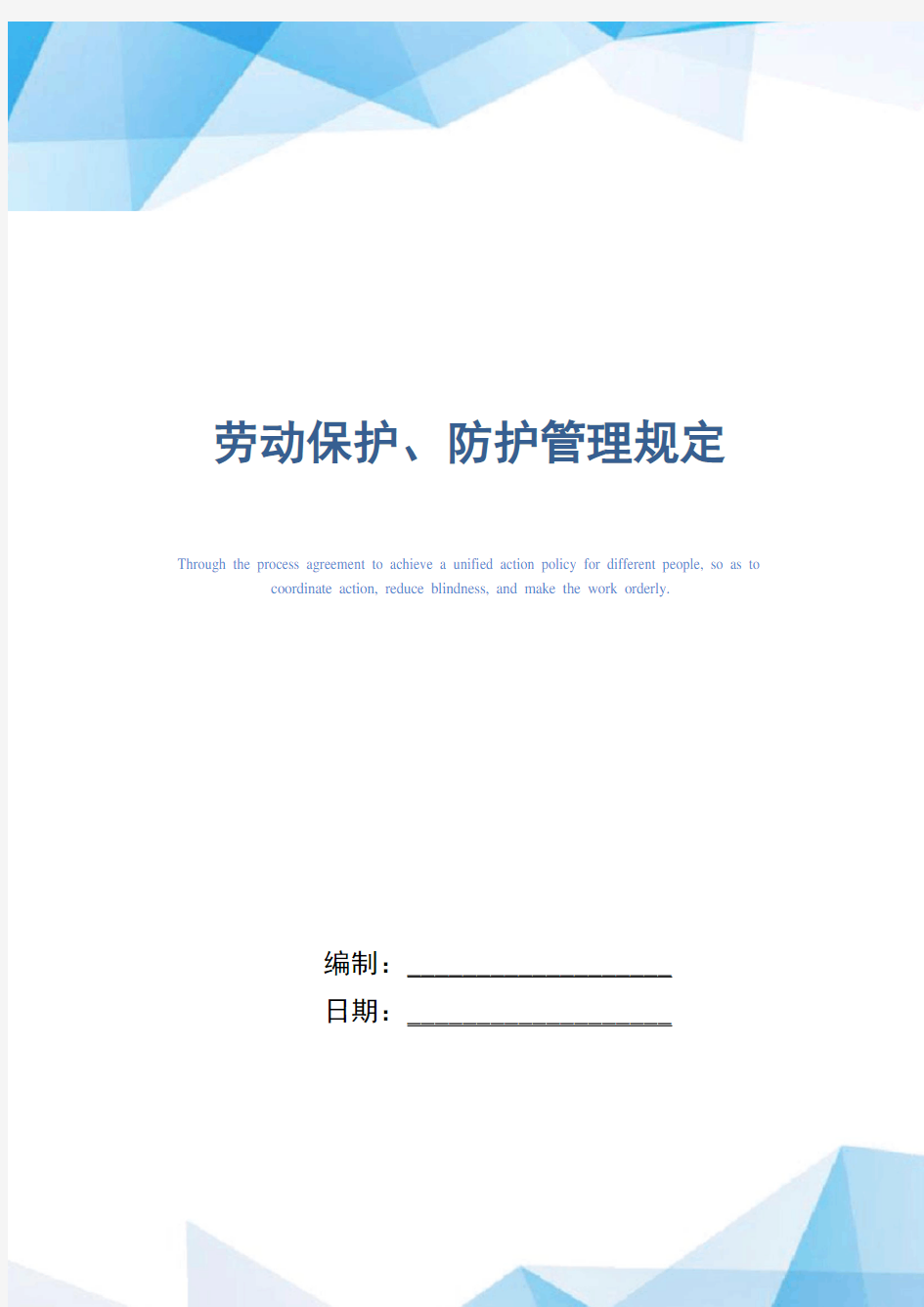 劳动保护、防护管理规定

Through the process agreement to achieve a unified action policy for different people, so as to coordinate action, reduce blindness, and make the work orderly.

编制：____________________

日期：____________________